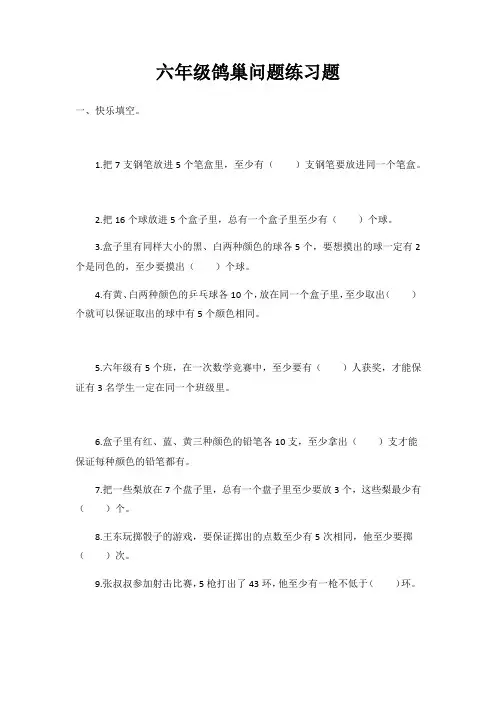 六年级鸽巢问题练习题

一、快乐填空。

1.把 7 支钢笔放进 5 个笔盒里，至少有（　　）支钢笔要放进同一个笔盒。

2.把 16 个球放进 5 个盒子里，总有一个盒子里至少有（　　）个球。

3.盒子里有同样大小的黑、白两种颜色的球各 5 个，要想摸出的球一定有 2 个是同色的，至少要摸出（　　）个球。

4.有黄、白两种颜色的乒乓球各 10 个，放在同一个盒子里，至少取出（　　）个就可以保证取出的球中有 5 个颜色相同。

5.六年级有 5 个班，在一次数学竞赛中，至少要有（　　）人获奖，才能保证有 3 名学生一定在同一个班级里。

6.盒子里有红、蓝、黄三种颜色的铅笔各 10 支，至少拿出（　　）支才能保证每种颜色的铅笔都有。

7.把一些梨放在 7 个盘子里，总有一个盘子里至少要放 3 个，这些梨最少有（　　）个。

8.王东玩掷骰子的游戏，要保证掷出的点数至少有 5 次相同，他至少要掷（　　）次。

9.张叔叔参加射击比赛，5 枪打出了 43 环，他至少有一枪不低于（　　）环。